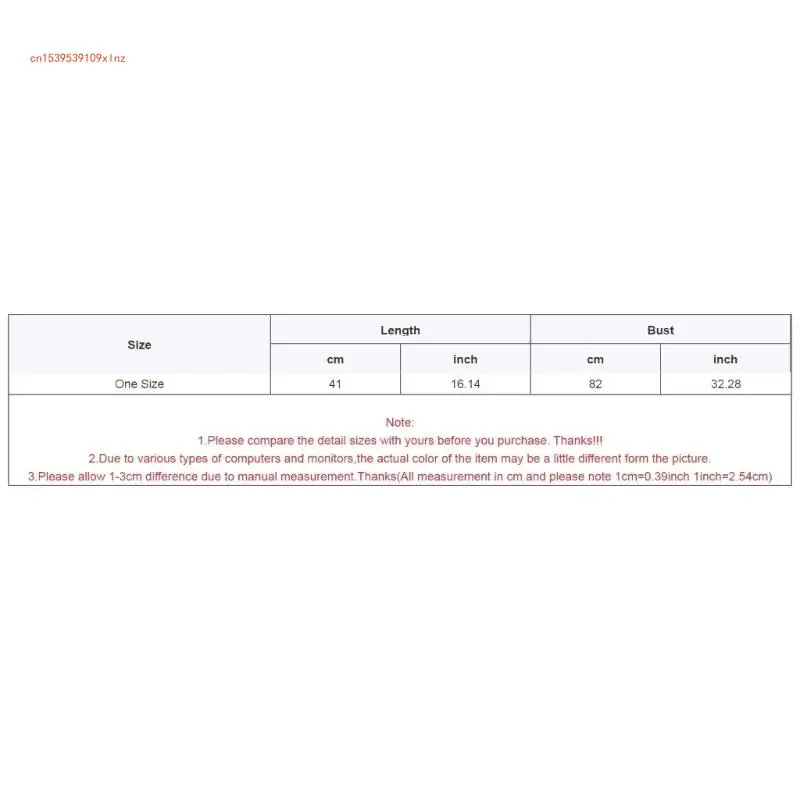 cn1539539109xlnz

| Size | Length | | Bust | |
|---|---|---|---|---|
| | cm | inch | cm | inch |
| One Size | 41 | 16.14 | 82 | 32.28 |

Note:
1.Please compare the detail sizes with yours before you purchase. Thanks!!!
2.Due to various types of computers and monitors,the actual color of the item may be a little different form the picture.
3.Please allow 1-3cm difference due to manual measurement.Thanks(All measurement in cm and please note 1cm=0.39inch 1inch=2.54cm)